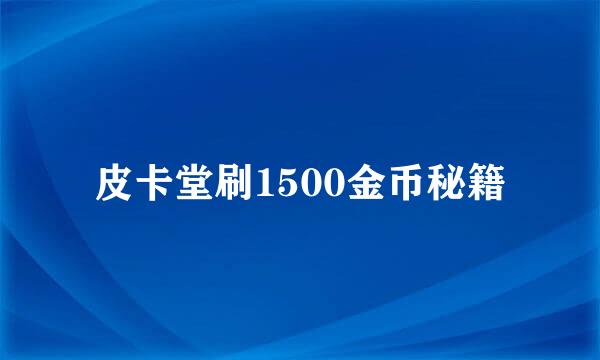 皮卡堂刷1500金币秘籍